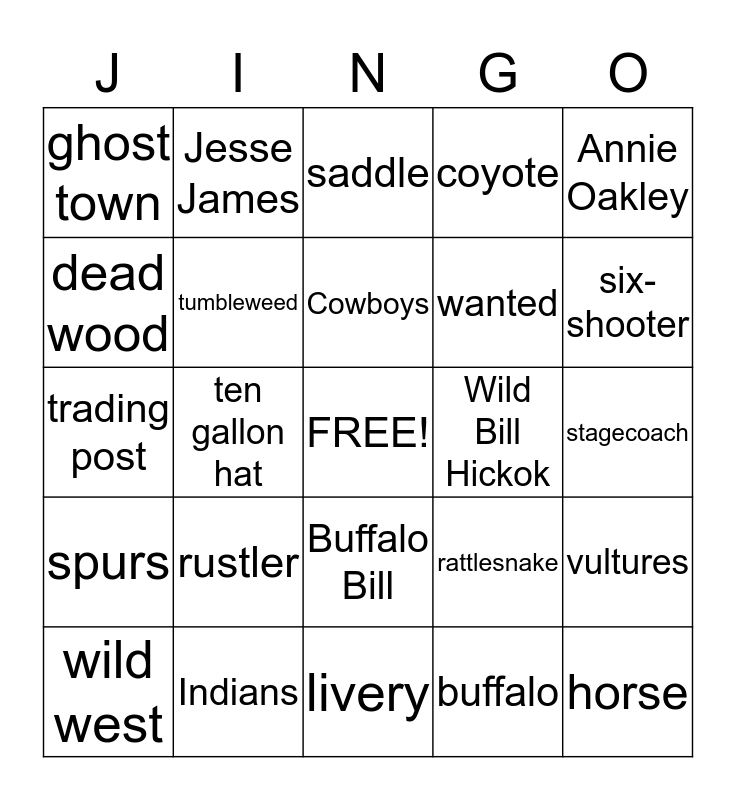 | J | I | N | G | O |
|---|---|---|---|---|
| ghost town | Jesse James | saddle | coyote | Annie Oakley |
| dead wood | tumbleweed | Cowboys | wanted | six-shooter |
| trading post | ten gallon hat | FREE! | Wild Bill Hickok | stagecoach |
| spurs | rustler | Buffalo Bill | rattlesnake | vultures |
| wild west | Indians | livery | buffalo | horse |